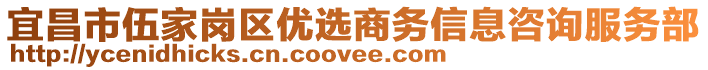 宜昌市伍家岗区优选商务信息咨询服务部
http://ycenidhicks.cn.coovee.com